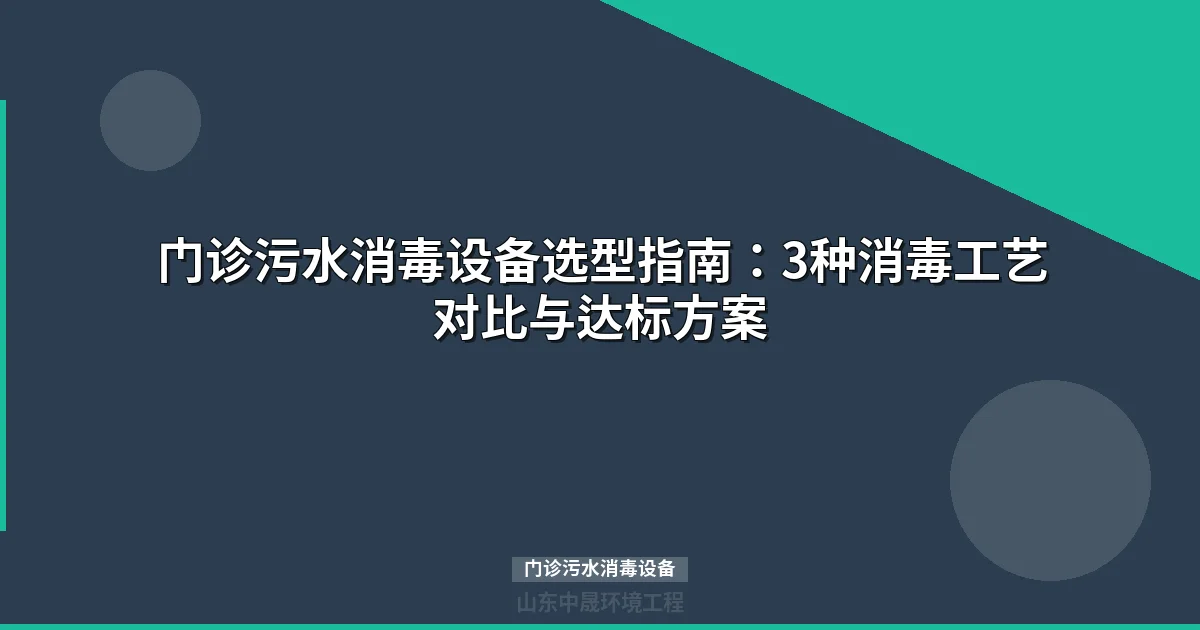 门诊污水消毒设备选型指南：3种消毒工艺对比与达标方案

门诊污水消毒设备

山东中晟环境工程